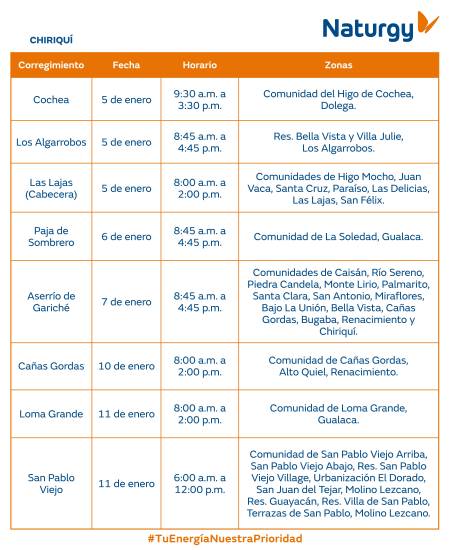 Naturgy

CHIRIQUÍ

| Corregimiento | Fecha | Horario | Zonas |
|---|---|---|---|
| Cochea | 5 de enero | 9:30 a.m. a 3:30 p.m. | Comunidad del Higo de Cochea, Dolega. |
| Los Algarrobos | 5 de enero | 8:45 a.m. a 4:45 p.m. | Res. Bella Vista y Villa Julie, Los Algarrobos. |
| Las Lajas (Cabecera) | 5 de enero | 8:00 a.m. a 2:00 p.m. | Comunidades de Higo Mocho, Juan Vaca, Santa Cruz, Paraíso, Las Delicias, Las Lajas, San Félix. |
| Paja de Sombrero | 6 de enero | 8:45 a.m. a 4:45 p.m. | Comunidad de La Soledad, Gualaca. |
| Aserrío de Gariché | 7 de enero | 8:45 a.m. a 4:45 p.m. | Comunidades de Caisán, Río Sereno, Piedra Candela, Monte Lirio, Palmarito, Santa Clara, San Antonio, Miraflores, Bajo La Unión, Bella Vista, Cañas Gordas, Bugaba, Renacimiento y Chiriquí. |
| Cañas Gordas | 10 de enero | 8:00 a.m. a 2:00 p.m. | Comunidad de Cañas Gordas, Alto Quiel, Renacimiento. |
| Loma Grande | 11 de enero | 8:00 a.m. a 2:00 p.m. | Comunidad de Loma Grande, Gualaca. |
| San Pablo Viejo | 11 de enero | 6:00 a.m. a 12:00 p.m. | Comunidad de San Pablo Viejo Arriba, San Pablo Viejo Abajo, Res. San Pablo Viejo Village, Urbanización El Dorado, San Juan del Tejar, Molino Lezcano, Res. Guayacán, Res. Villa de San Pablo, Terrazas de San Pablo, Molino Lezcano. |

#TuEnergíaNuestraPrioridad